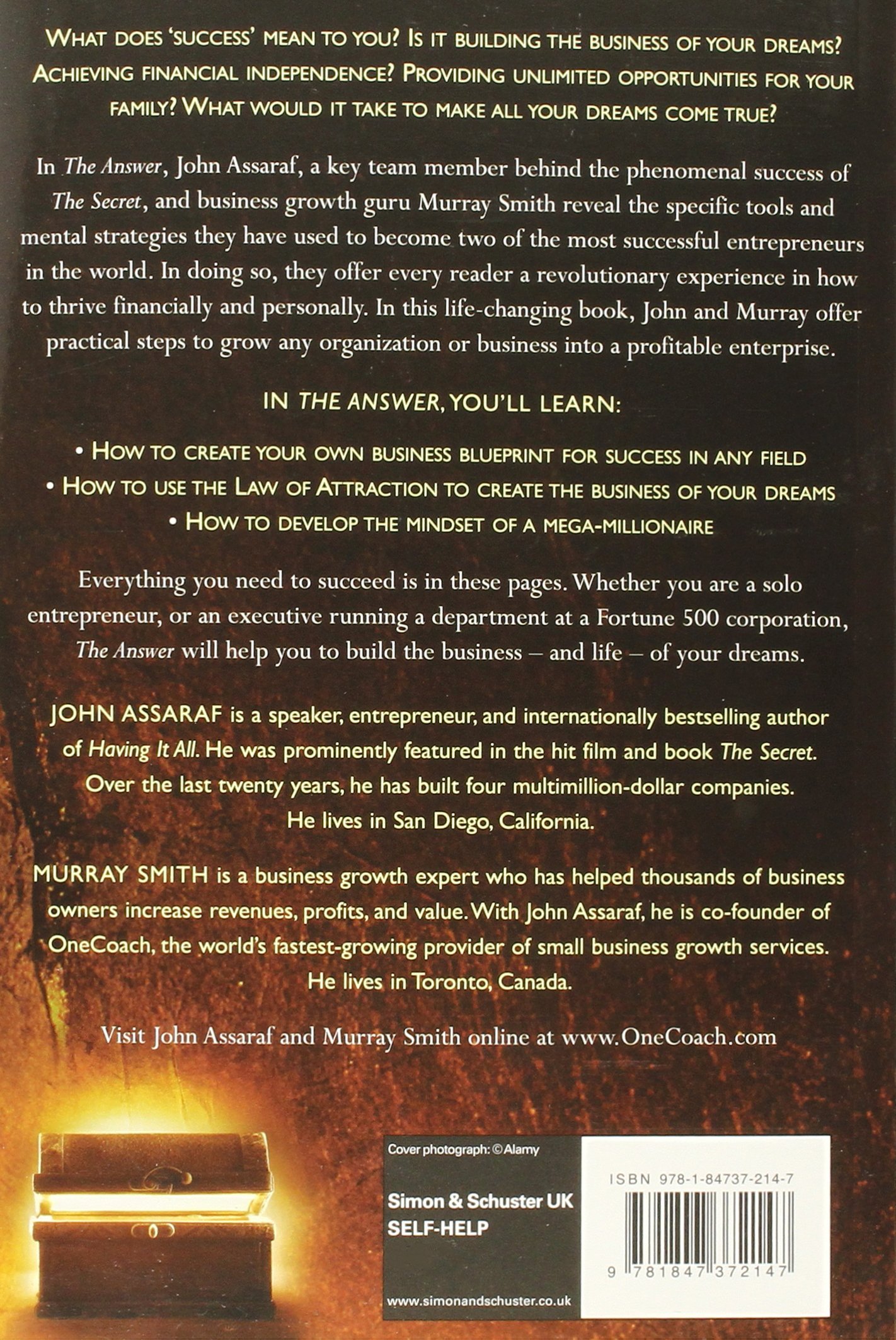 WHAT DOES 'SUCCESS' MEAN TO YOU? IS IT BUILDING THE BUSINESS OF YOUR DREAMS? ACHIEVING FINANCIAL INDEPENDENCE? PROVIDING UNLIMITED OPPORTUNITIES FOR YOUR FAMILY? WHAT WOULD IT TAKE TO MAKE ALL YOUR DREAMS COME TRUE?

In The Answer, John Assaraf, a key team member behind the phenomenal success of The Secret, and business growth guru Murray Smith reveal the specific tools and mental strategies they have used to become two of the most successful entrepreneurs in the world. In doing so, they offer every reader a revolutionary experience in how to thrive financially and personally. In this life-changing book, John and Murray offer practical steps to grow any organization or business into a profitable enterprise.

IN THE ANSWER, YOU'LL LEARN:

• HOW TO CREATE YOUR OWN BUSINESS BLUEPRINT FOR SUCCESS IN ANY FIELD
• HOW TO USE THE LAW OF ATTRACTION TO CREATE THE BUSINESS OF YOUR DREAMS
• HOW TO DEVELOP THE MINDSET OF A MEGA-MILLIONAIRE

Everything you need to succeed is in these pages. Whether you are a solo entrepreneur, or an executive running a department at a Fortune 500 corporation, The Answer will help you to build the business – and life – of your dreams.

JOHN ASSARAF is a speaker, entrepreneur, and internationally bestselling author of Having It All. He was prominently featured in the hit film and book The Secret. Over the last twenty years, he has built four multimillion-dollar companies. He lives in San Diego, California.

MURRAY SMITH is a business growth expert who has helped thousands of business owners increase revenues, profits, and value. With John Assaraf, he is co-founder of OneCoach, the world's fastest-growing provider of small business growth services. He lives in Toronto, Canada.

Visit John Assaraf and Murray Smith online at www.OneCoach.com

Cover photograph: © Alamy

Simon & Schuster UK
SELF-HELP

www.simonandschuster.co.uk

ISBN 978-1-84737-214-7

9 781847 372147